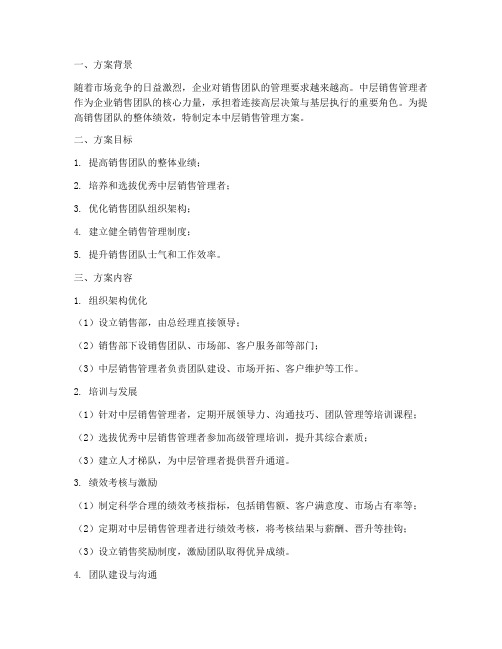 一、方案背景

随着市场竞争的日益激烈，企业对销售团队的管理要求越来越高。中层销售管理者作为企业销售团队的核心力量，承担着连接高层决策与基层执行的重要角色。为提高销售团队的整体绩效，特制定本中层销售管理方案。

二、方案目标

1. 提高销售团队的整体业绩；

2. 培养和选拔优秀中层销售管理者；

3. 优化销售团队组织架构；

4. 建立健全销售管理制度；

5. 提升销售团队士气和工作效率。

三、方案内容

1. 组织架构优化

（1）设立销售部，由总经理直接领导；

（2）销售部下设销售团队、市场部、客户服务部等部门；

（3）中层销售管理者负责团队建设、市场开拓、客户维护等工作。

2. 培训与发展

（1）针对中层销售管理者，定期开展领导力、沟通技巧、团队管理等培训课程；

（2）选拔优秀中层销售管理者参加高级管理培训，提升其综合素质；

（3）建立人才梯队，为中层管理者提供晋升通道。

3. 绩效考核与激励

（1）制定科学合理的绩效考核指标，包括销售额、客户满意度、市场占有率等；

（2）定期对中层销售管理者进行绩效考核，将考核结果与薪酬、晋升等挂钩；

（3）设立销售奖励制度，激励团队取得优异成绩。

4. 团队建设与沟通